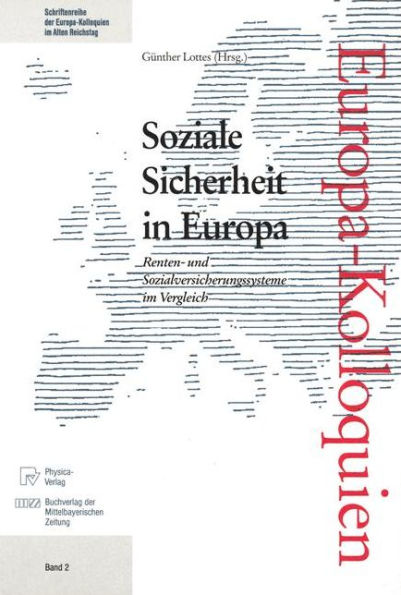 Schriftenreihe der Europa-Kolloquien im Alten Reichstag

Günther Lottes (Hrsg.)

Soziale Sicherheit in Europa

Renten- und Sozialversicherungssysteme im Vergleich

Europa-Kolloquien

Physica-Verlag

Buchverlag der Mittelbayerischen Zeitung

Band 2